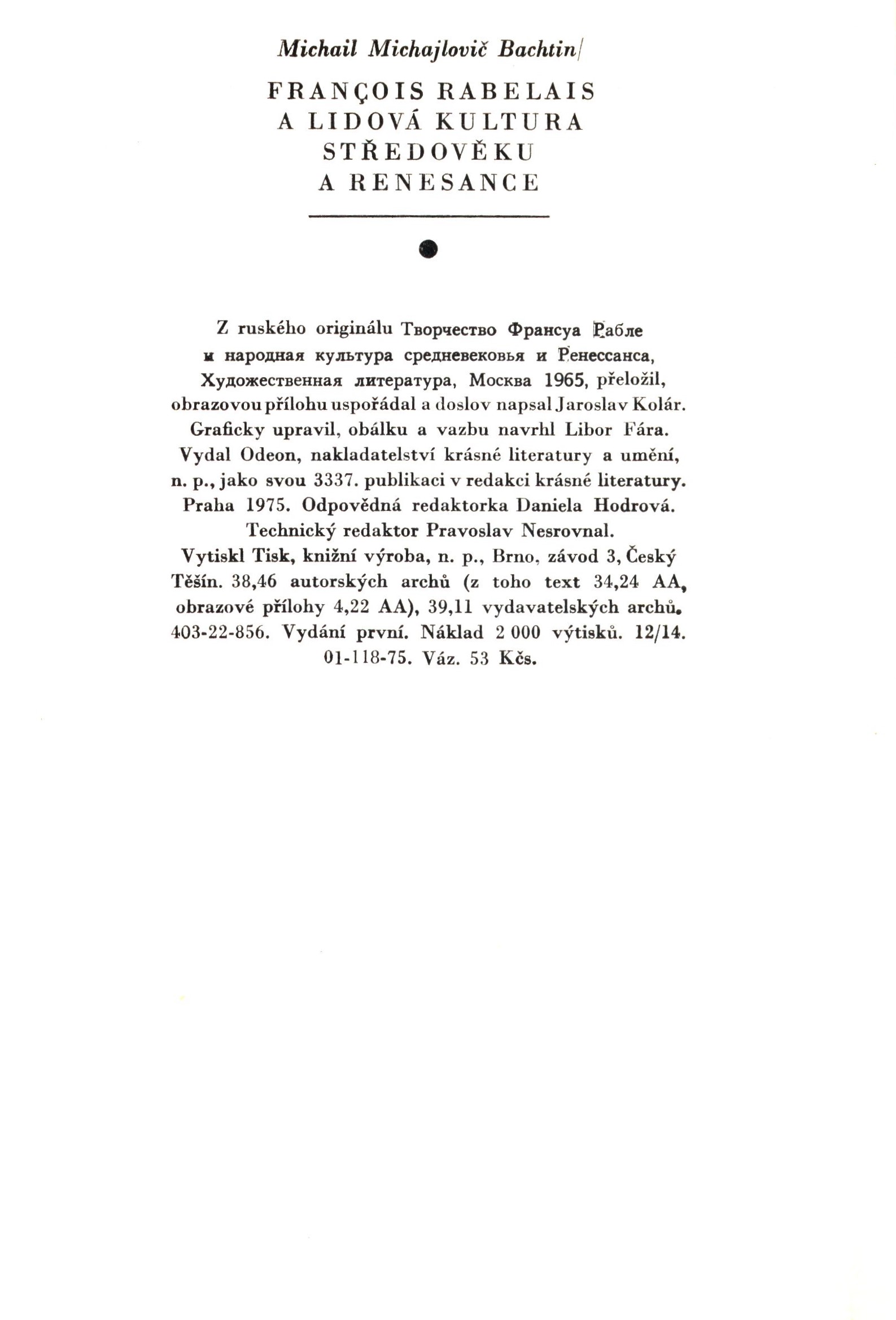 Michail Michajlovič Bachtin/

FRANÇOIS RABELAIS
A LIDOVÁ KULTURA
STŘEDOVĚKU
A RENESANCE

Z ruského originálu Творчество Франсуа Рабле и народная культура средневековья и Ренессанса, Художественная литература, Москва 1965, přeložil, obrazovou přílohu uspořádal a doslov napsal Jaroslav Kolár. Graficky upravil, obálku a vazbu navrhl Libor Fára. Vydal Odeon, nakladatelství krásné literatury a umění, n. p., jako svou 3337. publikaci v redakci krásné literatury. Praha 1975. Odpovědná redaktorka Daniela Hodrová. Technický redaktor Pravoslav Nesrovnal. Vytiskl Tisk, knižní výroba, n. p., Brno, závod 3, Český Těšín. 38,46 autorských archů (z toho text 34,24 AA, obrazové přílohy 4,22 AA), 39,11 vydavatelských archů. 403-22-856. Vydání první. Náklad 2 000 výtisků. 12/14. 01-118-75. Váz. 53 Kčs.